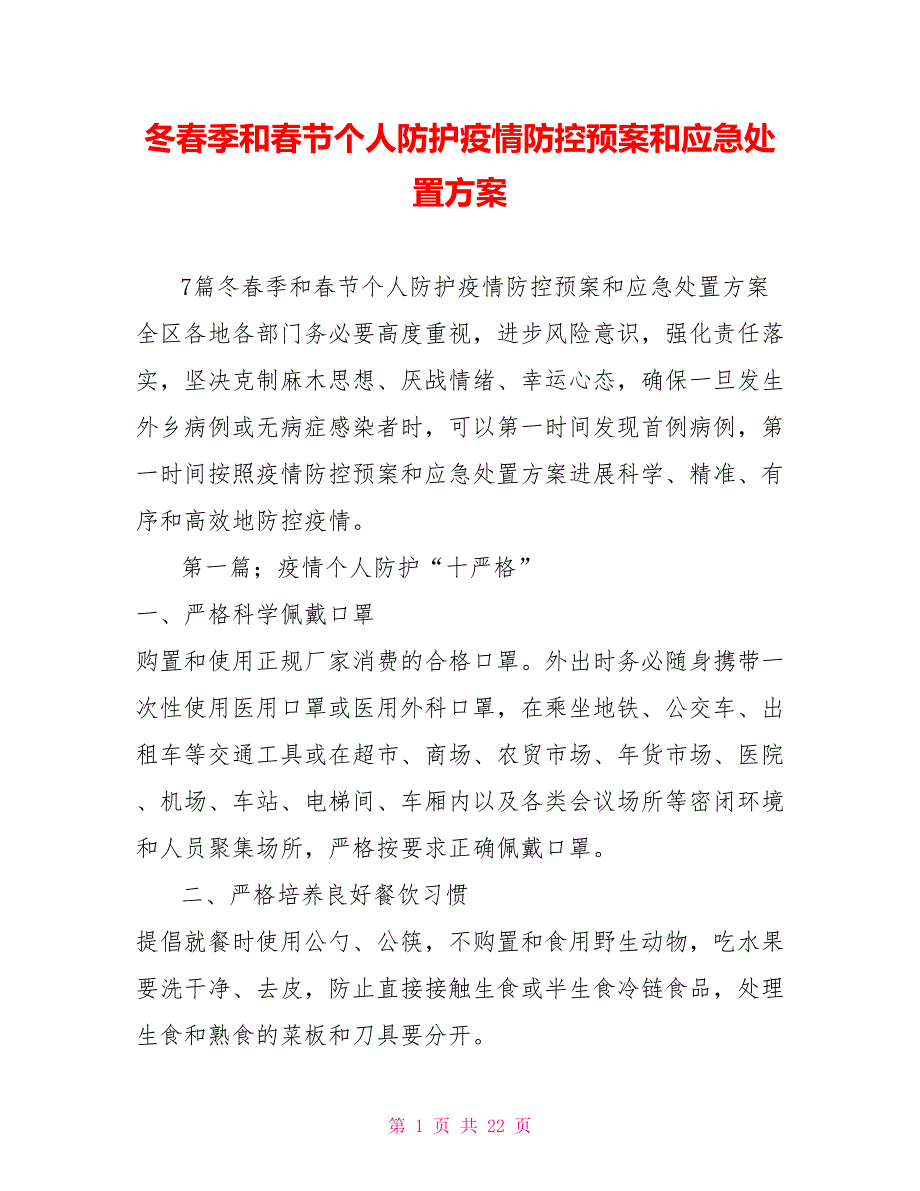 冬春季和春节个人防护疫情防控预案和应急处置方案

7篇冬春季和春节个人防护疫情防控预案和应急处置方案
全区各地各部门务必要高度重视，进步风险意识，强化责任落实，坚决克制麻木思想、厌战情绪、幸运心态，确保一旦发生外乡病例或无病症感染者时，可以第一时间发现首例病例，第一时间按照疫情防控预案和应急处置方案进展科学、精准、有序和高效地防控疫情。

第一篇；疫情个人防护“十严格”
一、严格科学佩戴口罩
购置和使用正规厂家消费的合格口罩。外出时务必随身携带一次性使用医用口罩或医用外科口罩，在乘坐地铁、公交车、出租车等交通工具或在超市、商场、农贸市场、年货市场、医院、机场、车站、电梯间、车厢内以及各类会议场所等密闭环境和人员聚集场所，严格按要求正确佩戴口罩。

二、严格培养良好餐饮习惯
提倡就餐时使用公勺、公筷，不购置和食用野生动物，吃水果要洗干净、去皮，防止直接接触生食或半生食冷链食品，处理生食和熟食的菜板和刀具要分开。

第 1 页 共 22 页